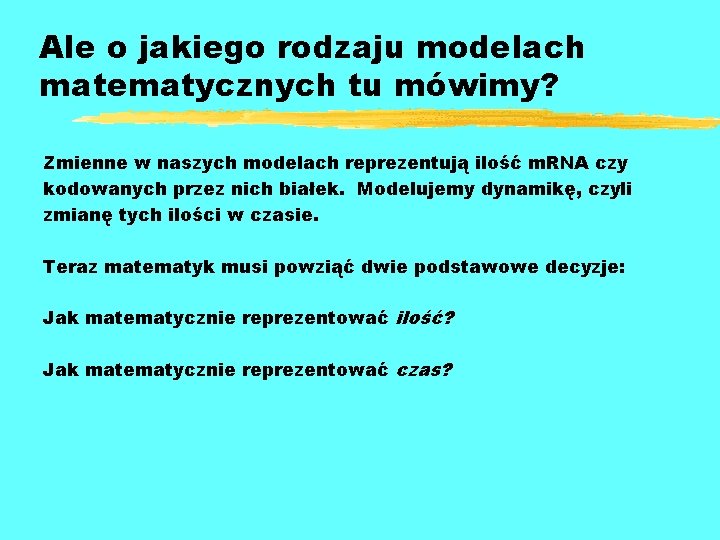 Ale o jakiego rodzaju modelach matematycznych tu mówimy?

Zmienne w naszych modelach reprezentują ilość mRNA czy kodowanych przez nich białek. Modelujemy dynamikę, czyli zmianę tych ilości w czasie.

Teraz matematyk musi powziąć dwie podstawowe decyzje:

Jak matematycznie reprezentować ilość?

Jak matematycznie reprezentować czas?